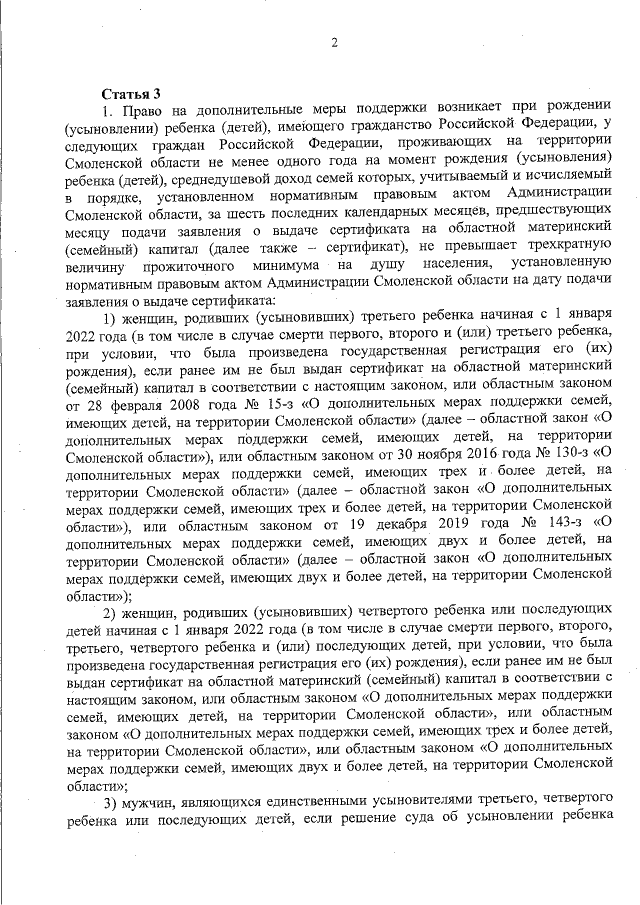 2

Статья 3

1. Право на дополнительные меры поддержки возникает при рождении (усыновлении) ребенка (детей), имеющего гражданство Российской Федерации, у следующих граждан Российской Федерации, проживающих на территории Смоленской области не менее одного года на момент рождения (усыновления) ребенка (детей), среднедушевой доход семей которых, учитываемый и исчисляемый в порядке, установленном нормативным правовым актом Администрации Смоленской области, за шесть последних календарных месяцев, предшествующих месяцу подачи заявления о выдаче сертификата на областной материнский (семейный) капитал (далее также – сертификат), не превышает трехкратную величину прожиточного минимума на душу населения, установленную нормативным правовым актом Администрации Смоленской области на дату подачи заявления о выдаче сертификата:

1) женщин, родивших (усыновивших) третьего ребенка начиная с 1 января 2022 года (в том числе в случае смерти первого, второго и (или) третьего ребенка, при условии, что была произведена государственная регистрация его (их) рождения), если ранее им не был выдан сертификат на областной материнский (семейный) капитал в соответствии с настоящим законом, или областным законом от 28 февраля 2008 года № 15-з «О дополнительных мерах поддержки семей, имеющих детей, на территории Смоленской области» (далее – областной закон «О дополнительных мерах поддержки семей, имеющих детей, на территории Смоленской области»), или областным законом от 30 ноября 2016 года № 130-з «О дополнительных мерах поддержки семей, имеющих трех и более детей, на территории Смоленской области» (далее – областной закон «О дополнительных мерах поддержки семей, имеющих трех и более детей, на территории Смоленской области»), или областным законом от 19 декабря 2019 года № 143-з «О дополнительных мерах поддержки семей, имеющих двух и более детей, на территории Смоленской области» (далее – областной закон «О дополнительных мерах поддержки семей, имеющих двух и более детей, на территории Смоленской области»);

2) женщин, родивших (усыновивших) четвертого ребенка или последующих детей начиная с 1 января 2022 года (в том числе в случае смерти первого, второго, третьего, четвертого ребенка и (или) последующих детей, при условии, что была произведена государственная регистрация его (их) рождения), если ранее им не был выдан сертификат на областной материнский (семейный) капитал в соответствии с настоящим законом, или областным законом «О дополнительных мерах поддержки семей, имеющих детей, на территории Смоленской области», или областным законом «О дополнительных мерах поддержки семей, имеющих трех и более детей, на территории Смоленской области», или областным законом «О дополнительных мерах поддержки семей, имеющих двух и более детей, на территории Смоленской области»;

3) мужчин, являющихся единственными усыновителями третьего, четвертого ребенка или последующих детей, если решение суда об усыновлении ребенка